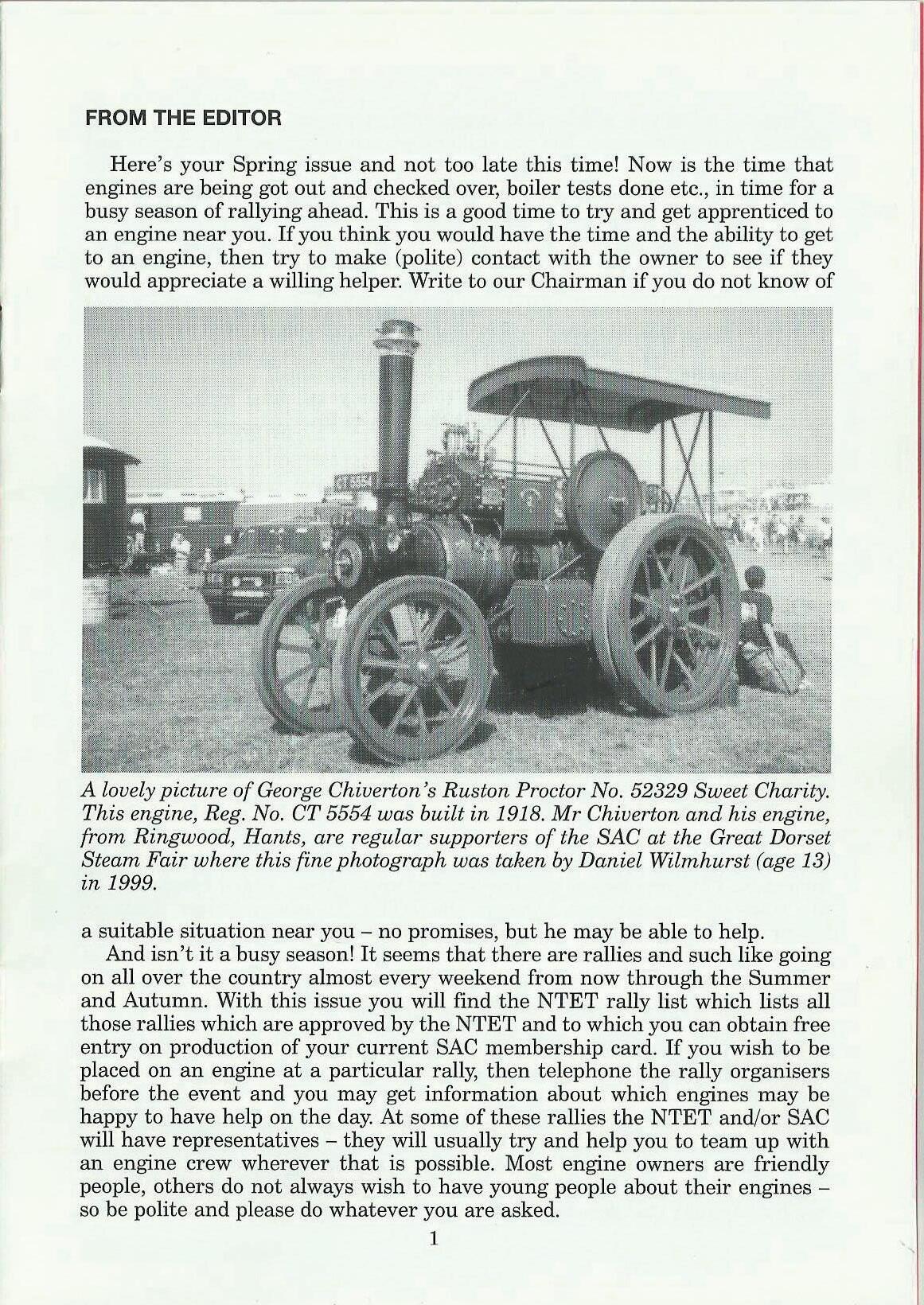 FROM THE EDITOR

Here's your Spring issue and not too late this time! Now is the time that engines are being got out and checked over, boiler tests done etc., in time for a busy season of rallying ahead. This is a good time to try and get apprenticed to an engine near you. If you think you would have the time and the ability to get to an engine, then try to make (polite) contact with the owner to see if they would appreciate a willing helper. Write to our Chairman if you do not know of

CT 5554

A lovely picture of George Chiverton's Ruston Proctor No. 52329 Sweet Charity. This engine, Reg. No. CT 5554 was built in 1918. Mr Chiverton and his engine, from Ringwood, Hants, are regular supporters of the SAC at the Great Dorset Steam Fair where this fine photograph was taken by Daniel Wilmhurst (age 13) in 1999.

a suitable situation near you – no promises, but he may be able to help.

And isn't it a busy season! It seems that there are rallies and such like going on all over the country almost every weekend from now through the Summer and Autumn. With this issue you will find the NTET rally list which lists all those rallies which are approved by the NTET and to which you can obtain free entry on production of your current SAC membership card. If you wish to be placed on an engine at a particular rally, then telephone the rally organisers before the event and you may get information about which engines may be happy to have help on the day. At some of these rallies the NTET and/or SAC will have representatives – they will usually try and help you to team up with an engine crew wherever that is possible. Most engine owners are friendly people, others do not always wish to have young people about their engines – so be polite and please do whatever you are asked.

1